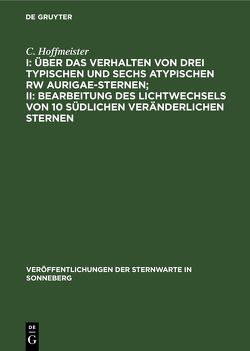 DE GRUYTER

C. Hoffmeister

I: ÜBER DAS VERHALTEN VON DREI TYPISCHEN UND SECHS ATYPISCHEN RW AURIGAE-STERNEN; II: BEARBEITUNG DES LICHTWECHSELS VON 10 SÜDLICHEN VERÄNDERLICHEN STERNEN

VERÖFFENTLICHUNGEN DER STERNWARTE IN SONNEBERG

DE G